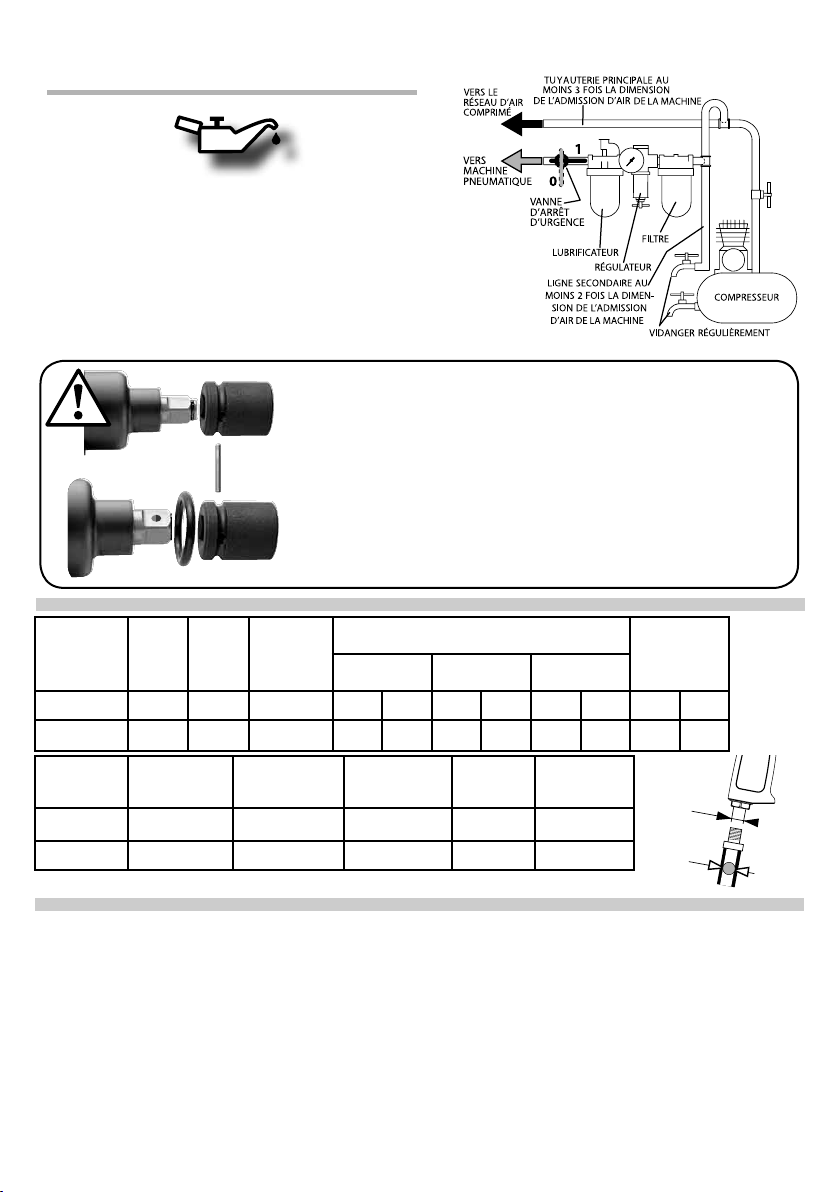 VERS LE RÉSEAU D'AIR COMPRIMÉ

TUYAUTERIE PRINCIPALE AU MOINS 3 FOIS LA DIMENSION DE L'ADMISSION D'AIR DE LA MACHINE

VERS MACHINE PNEUMATIQUE

1

0

VANNE D'ARRÊT D'URGENCE

LUBRIFICATEUR

RÉGULATEUR

FILTRE

LIGNE SECONDAIRE AU MOINS 2 FOIS LA DIMENSION DE L'ADMISSION D'AIR DE LA MACHINE

COMPRESSEUR

VIDANGER RÉGULIÈREMENT